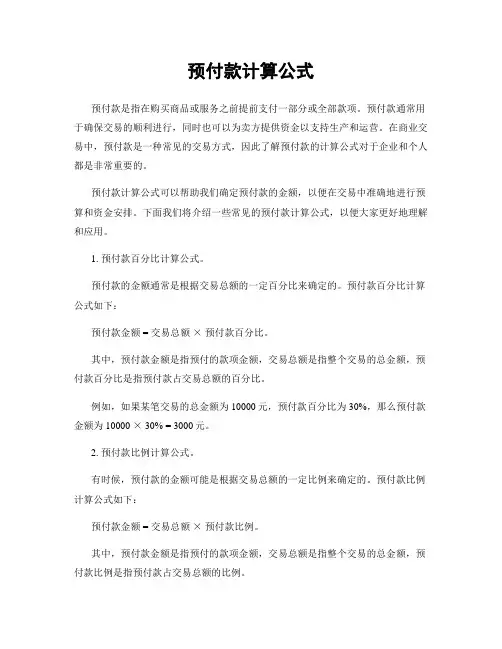 预付款计算公式

预付款是指在购买商品或服务之前提前支付一部分或全部款项。预付款通常用于确保交易的顺利进行，同时也可以为卖方提供资金以支持生产和运营。在商业交易中，预付款是一种常见的交易方式，因此了解预付款的计算公式对于企业和个人都是非常重要的。

预付款计算公式可以帮助我们确定预付款的金额，以便在交易中准确地进行预算和资金安排。下面我们将介绍一些常见的预付款计算公式，以便大家更好地理解和应用。

1. 预付款百分比计算公式。

预付款的金额通常是根据交易总额的一定百分比来确定的。预付款百分比计算公式如下：

预付款金额 = 交易总额 × 预付款百分比。

其中，预付款金额是指预付的款项金额，交易总额是指整个交易的总金额，预付款百分比是指预付款占交易总额的百分比。

例如，如果某笔交易的总金额为 10000 元，预付款百分比为 30%，那么预付款金额为 10000 × 30% = 3000 元。

2. 预付款比例计算公式。

有时候，预付款的金额可能是根据交易总额的一定比例来确定的。预付款比例计算公式如下：

预付款金额 = 交易总额 × 预付款比例。

其中，预付款金额是指预付的款项金额，交易总额是指整个交易的总金额，预付款比例是指预付款占交易总额的比例。